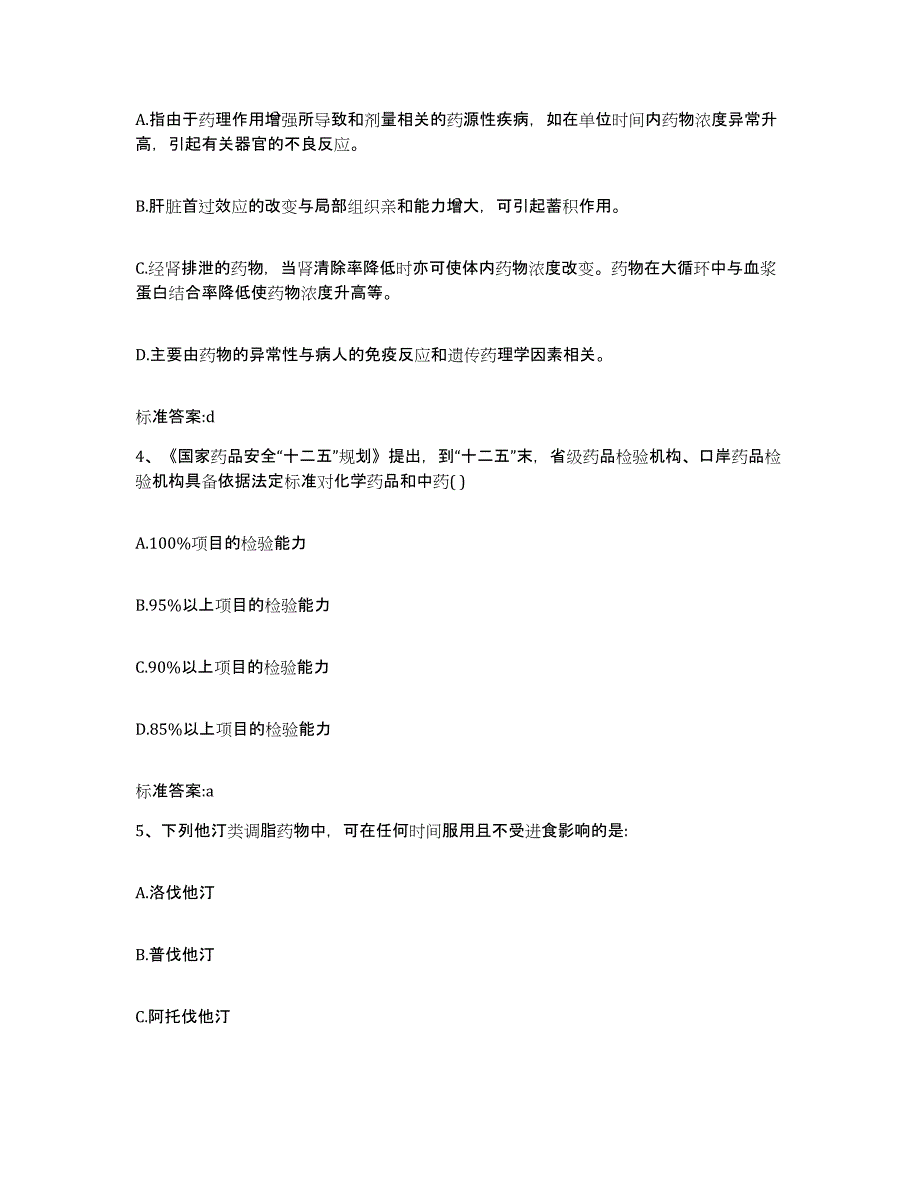 A.指由于药理作用增强所导致和剂量相关的药源性疾病，如在单位时间内药物浓度异常升高，引起有关器官的不良反应。

B.肝脏首过效应的改变与局部组织亲和能力增大，可引起蓄积作用。

C.经肾排泄的药物，当肾清除率降低时亦可使体内药物浓度改变。药物在大循环中与血浆蛋白结合率降低使药物浓度升高等。

D.主要由药物的异常性与病人的免疫反应和遗传药理学因素相关。

标准答案:d

4、《国家药品安全“十二五”规划》提出，到“十二五”末，省级药品检验机构、口岸药品检验机构具备依据法定标准对化学药品和中药( )

A.100%项目的检验能力

B.95%以上项目的检验能力

C.90%以上项目的检验能力

D.85%以上项目的检验能力

标准答案:a

5、下列他汀类调脂药物中，可在任何时间服用且不受进食影响的是:

A.洛伐他汀

B.普伐他汀

C.阿托伐他汀